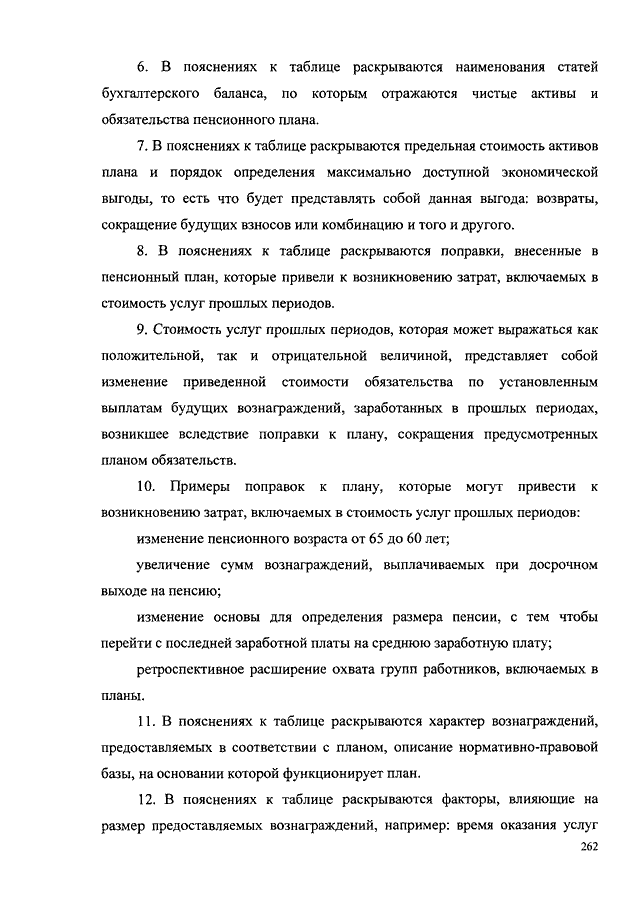 6. В пояснениях к таблице раскрываются наименования статей бухгалтерского баланса, по которым отражаются чистые активы и обязательства пенсионного плана.

7. В пояснениях к таблице раскрываются предельная стоимость активов плана и порядок определения максимально доступной экономической выгоды, то есть что будет представлять собой данная выгода: возвраты, сокращение будущих взносов или комбинацию и того и другого.

8. В пояснениях к таблице раскрываются поправки, внесенные в пенсионный план, которые привели к возникновению затрат, включаемых в стоимость услуг прошлых периодов.

9. Стоимость услуг прошлых периодов, которая может выражаться как положительной, так и отрицательной величиной, представляет собой изменение приведенной стоимости обязательства по установленным выплатам будущих вознаграждений, заработанных в прошлых периодах, возникшее вследствие поправки к плану, сокращения предусмотренных планом обязательств.

10. Примеры поправок к плану, которые могут привести к возникновению затрат, включаемых в стоимость услуг прошлых периодов:

изменение пенсионного возраста от 65 до 60 лет;

увеличение сумм вознаграждений, выплачиваемых при досрочном выходе на пенсию;

изменение основы для определения размера пенсии, с тем чтобы перейти с последней заработной платы на среднюю заработную плату;

ретроспективное расширение охвата групп работников, включаемых в планы.

11. В пояснениях к таблице раскрываются характер вознаграждений, предоставляемых в соответствии с планом, описание нормативно-правовой базы, на основании которой функционирует план.

12. В пояснениях к таблице раскрываются факторы, влияющие на размер предоставляемых вознаграждений, например: время оказания услуг

262